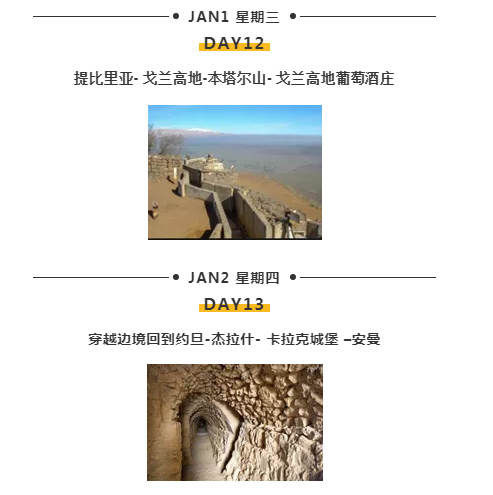 JAN1 星期三

DAY12

提比里亚- 戈兰高地-本塔尔山- 戈兰高地葡萄酒庄

JAN2 星期四

DAY13

穿越边境回到约旦-杰拉什- 卡拉克城堡 –安曼